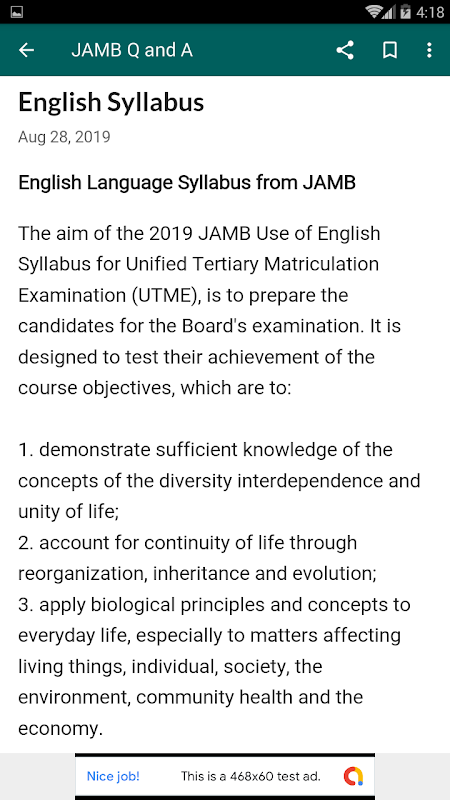 4:18

JAMB Q and A

English Syllabus

Aug 28, 2019

English Language Syllabus from JAMB

The aim of the 2019 JAMB Use of English Syllabus for Unified Tertiary Matriculation Examination (UTME), is to prepare the candidates for the Board's examination. It is designed to test their achievement of the course objectives, which are to:

1. demonstrate sufficient knowledge of the concepts of the diversity interdependence and unity of life;
2. account for continuity of life through reorganization, inheritance and evolution;
3. apply biological principles and concepts to everyday life, especially to matters affecting living things, individual, society, the environment, community health and the economy.

Nice job! This is a 468x60 test ad.